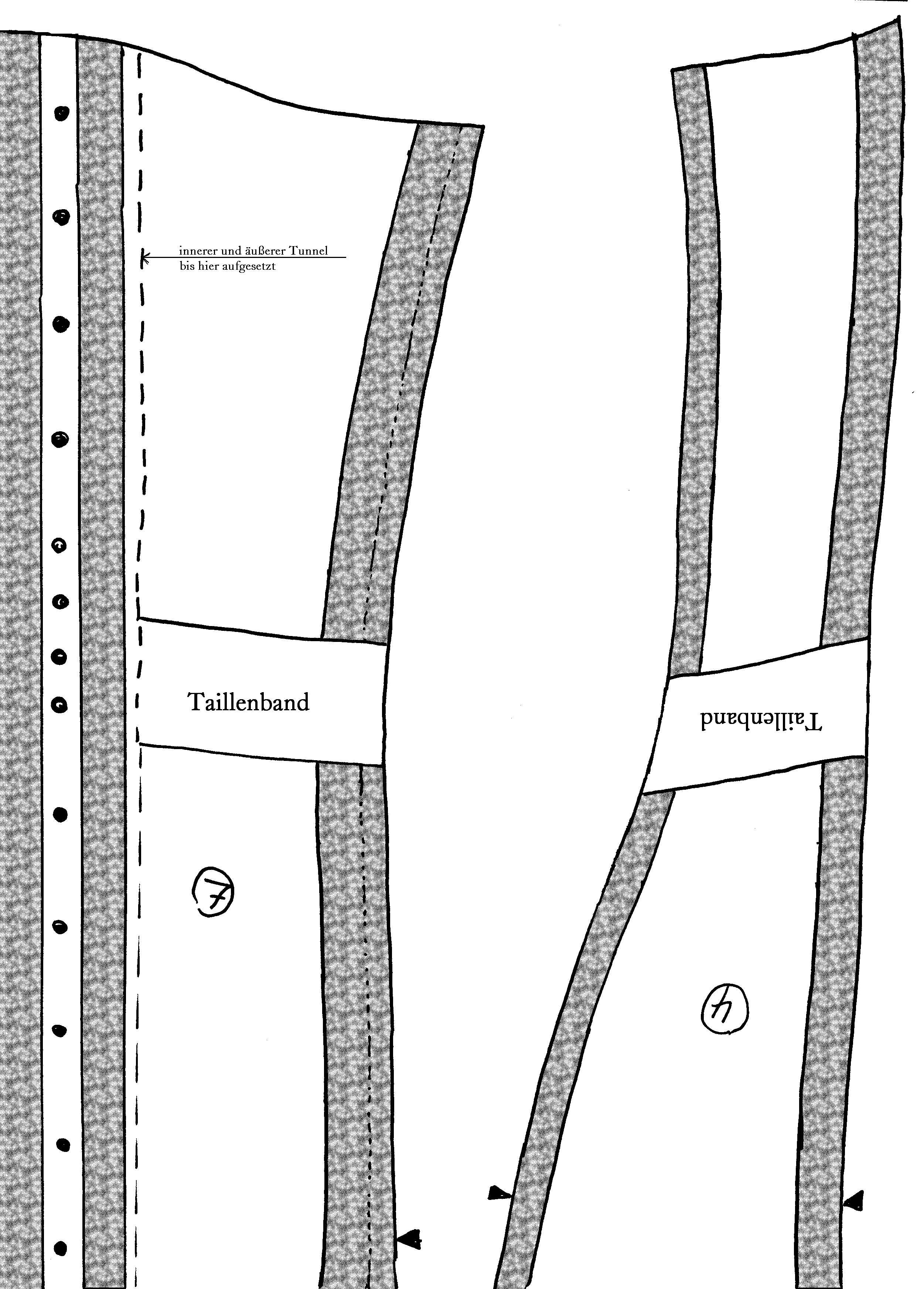 innerer und äußerer Tunnel
bis hier aufgesetzt

Taillenband

7

Taillenband

4